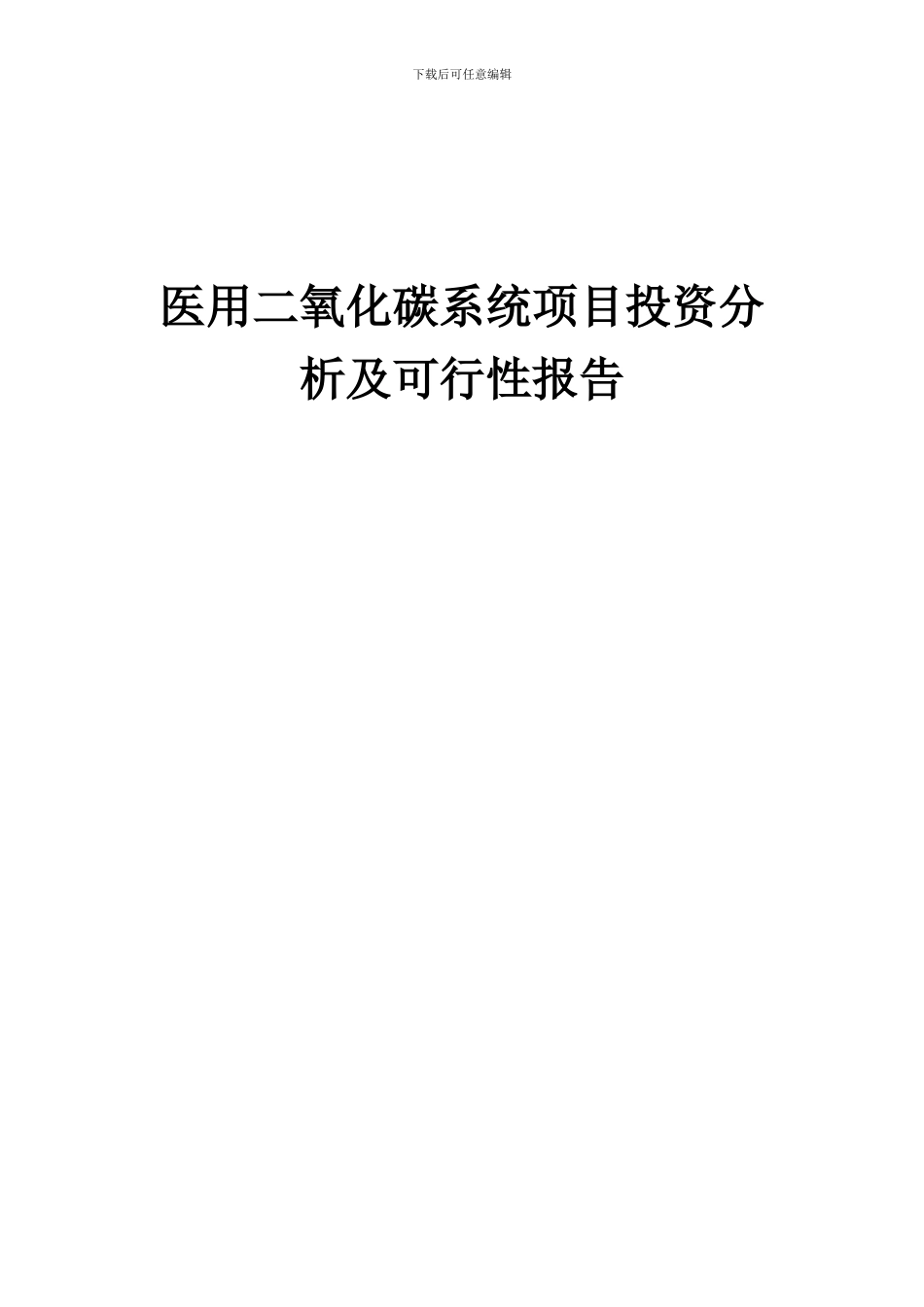 下载后可任意编辑

医用二氧化碳系统项目投资分析及可行性报告